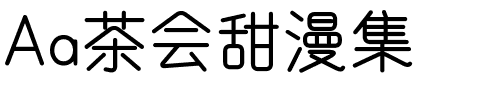 Aa茶会甜漫集